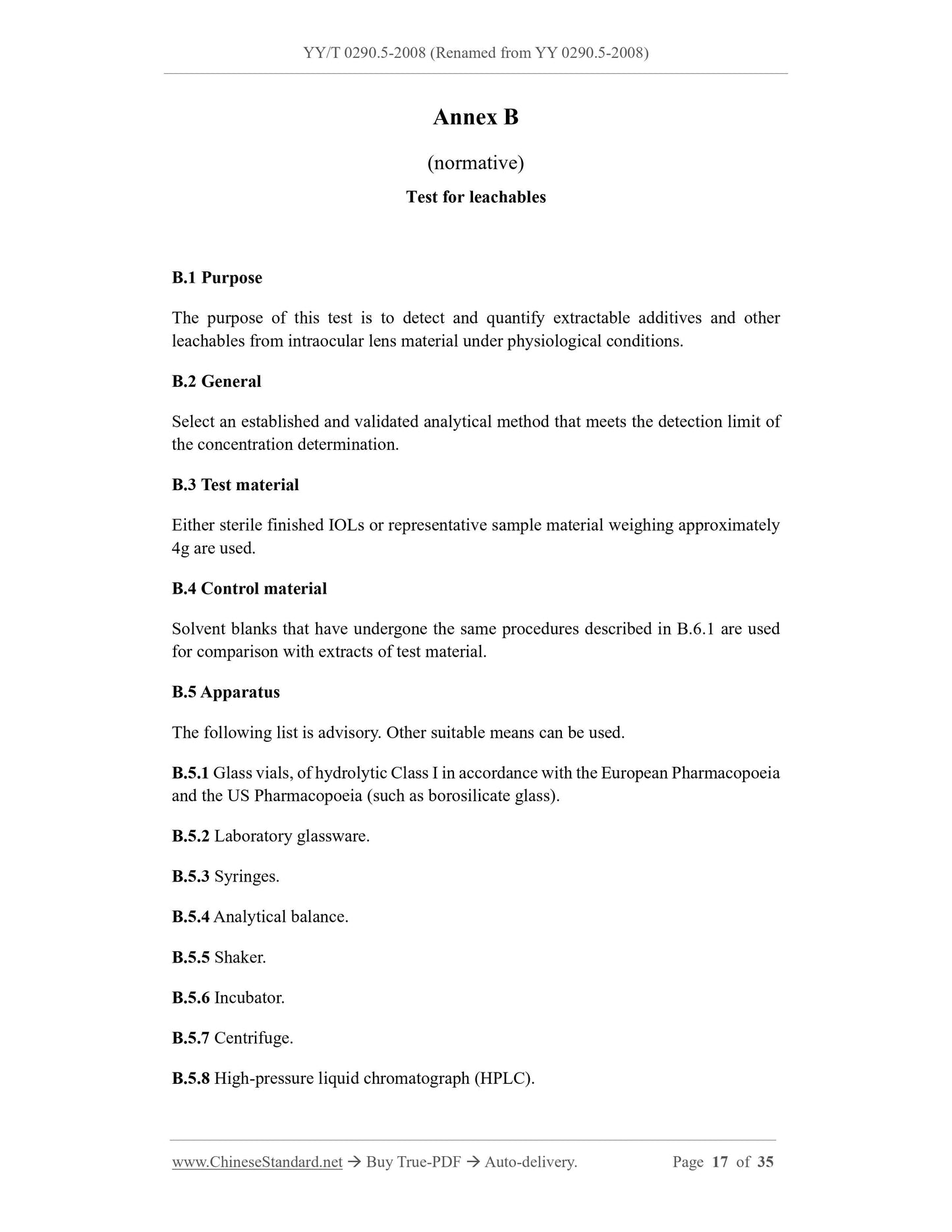 YY/T 0290.5-2008 (Renamed from YY 0290.5-2008)

Annex B

(normative)

Test for leachables

B.1 Purpose

The purpose of this test is to detect and quantify extractable additives and other leachables from intraocular lens material under physiological conditions.

B.2 General

Select an established and validated analytical method that meets the detection limit of the concentration determination.

B.3 Test material

Either sterile finished IOLs or representative sample material weighing approximately 4g are used.

B.4 Control material

Solvent blanks that have undergone the same procedures described in B.6.1 are used for comparison with extracts of test material.

B.5 Apparatus

The following list is advisory. Other suitable means can be used.

B.5.1 Glass vials, of hydrolytic Class I in accordance with the European Pharmacopoeia and the US Pharmacopoeia (such as borosilicate glass).

B.5.2 Laboratory glassware.

B.5.3 Syringes.

B.5.4 Analytical balance.

B.5.5 Shaker.

B.5.6 Incubator.

B.5.7 Centrifuge.

B.5.8 High-pressure liquid chromatograph (HPLC).

www.ChineseStandard.net → Buy True-PDF → Auto-delivery. Page 17 of 35